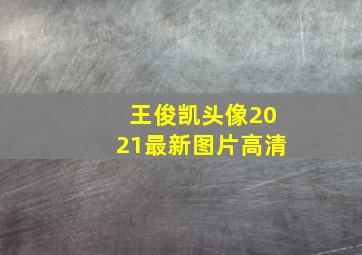 王俊凯头像2021最新图片高清